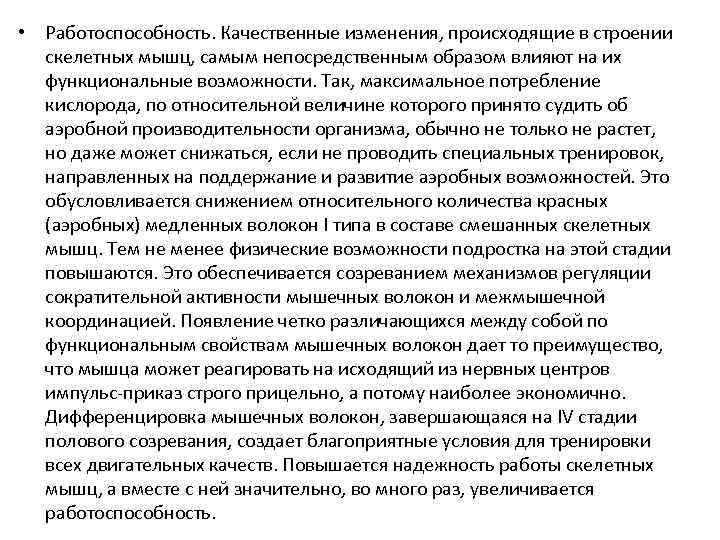 • Работоспособность. Качественные изменения, происходящие в строении скелетных мышц, самым непосредственным образом влияют на их функциональные возможности. Так, максимальное потребление кислорода, по относительной величине которого принято судить об аэробной производительности организма, обычно не только не растет, но даже может снижаться, если не проводить специальных тренировок, направленных на поддержание и развитие аэробных возможностей. Это обусловливается снижением относительного количества красных (аэробных) медленных волокон I типа в составе смешанных скелетных мышц. Тем не менее физические возможности подростка на этой стадии повышаются. Это обеспечивается созреванием механизмов регуляции сократительной активности мышечных волокон и межмышечной координацией. Появление четко различающихся между собой по функциональным свойствам мышечных волокон дает то преимущество, что мышца может реагировать на исходящий из нервных центров импульс-приказ строго прицельно, а потому наиболее экономично. Дифференцировка мышечных волокон, завершающаяся на IV стадии полового созревания, создает благоприятные условия для тренировки всех двигательных качеств. Повышается надежность работы скелетных мышц, а вместе с ней значительно, во много раз, увеличивается работоспособность.